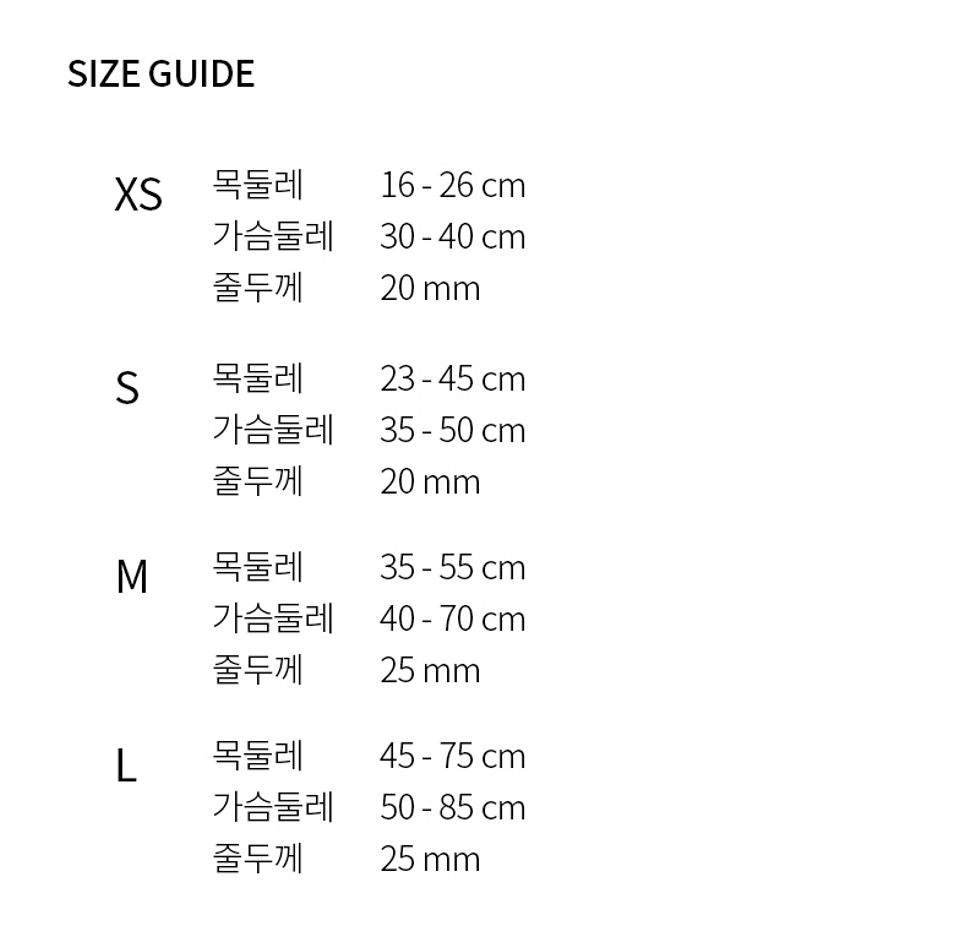 SIZE GUIDE

XS
목둘레 16 - 26 cm
가슴둘레 30 - 40 cm
줄두께 20 mm

S
목둘레 23 - 45 cm
가슴둘레 35 - 50 cm
줄두께 20 mm

M
목둘레 35 - 55 cm
가슴둘레 40 - 70 cm
줄두께 25 mm

L
목둘레 45 - 75 cm
가슴둘레 50 - 85 cm
줄두께 25 mm